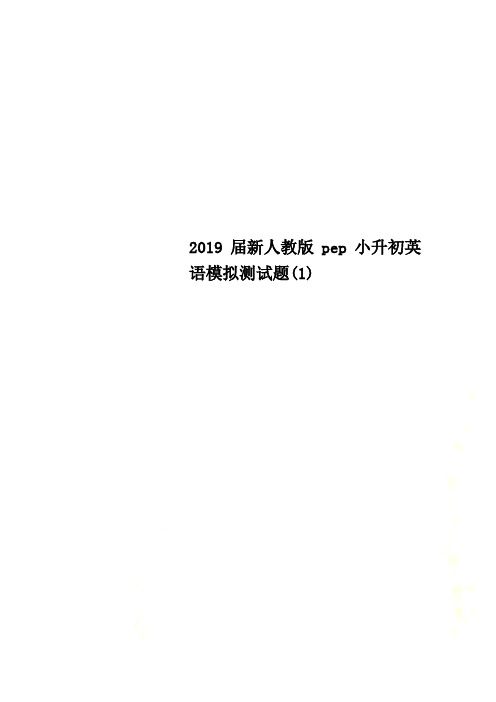 2019 届新人教版 pep 小升初英语模拟测试题(1)